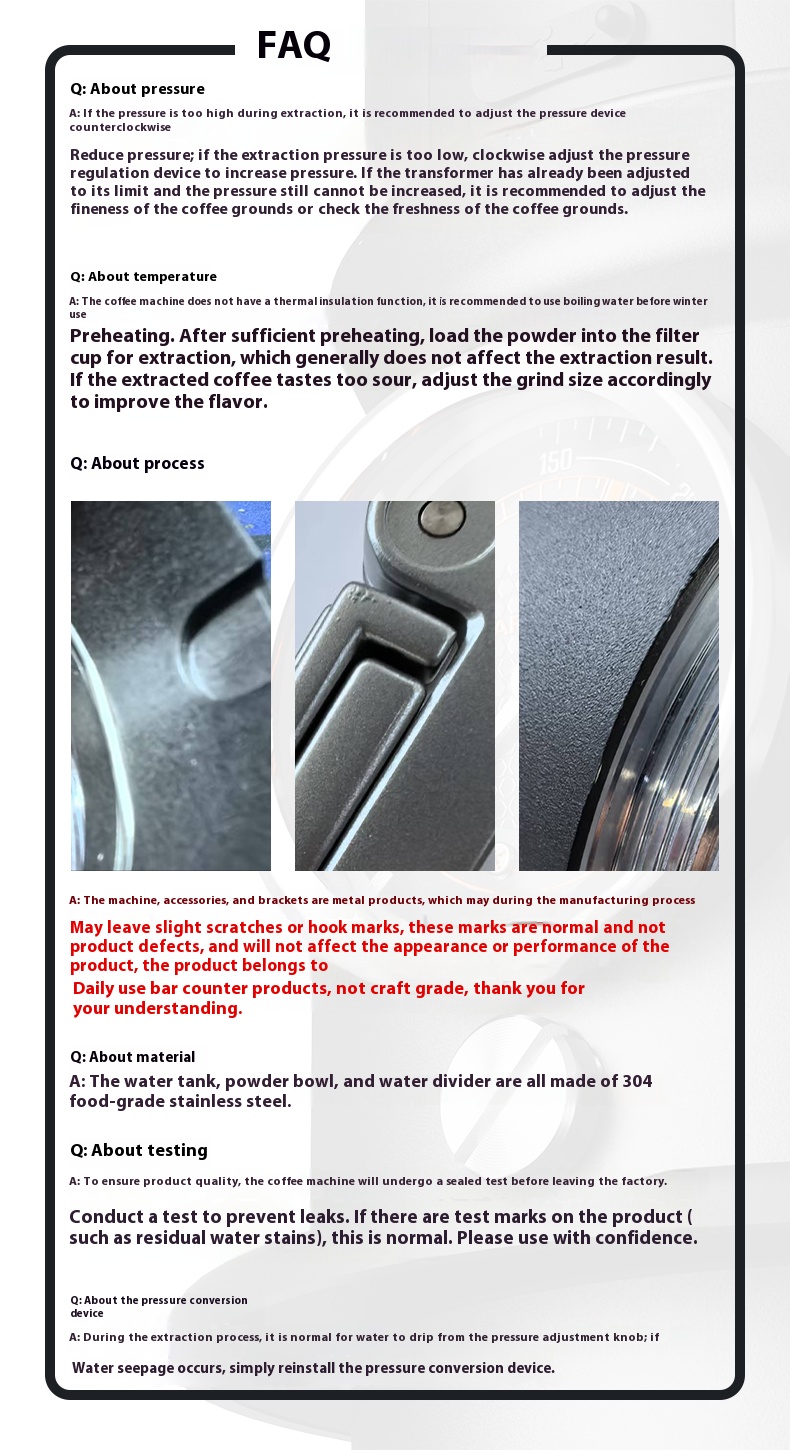 FAQ

Q: About pressure

A: If the pressure is too high during extraction, it is recommended to adjust the pressure device counterclockwise

Reduce pressure; if the extraction pressure is too low, clockwise adjust the pressure regulation device to increase pressure. If the transformer has already been adjusted to its limit and the pressure still cannot be increased, it is recommended to adjust the fineness of the coffee grounds or check the freshness of the coffee grounds.

Q: About temperature

A: The coffee machine does not have a thermal insulation function, it is recommended to use boiling water before winter use

Preheating. After sufficient preheating, load the powder into the filter cup for extraction, which generally does not affect the extraction result. If the extracted coffee tastes too sour, adjust the grind size accordingly to improve the flavor.

Q: About process

A: The machine, accessories, and brackets are metal products, which may during the manufacturing process

May leave slight scratches or hook marks, these marks are normal and not product defects, and will not affect the appearance or performance of the product, the product belongs to

Daily use bar counter products, not craft grade, thank you for your understanding.

Q: About material

A: The water tank, powder bowl, and water divider are all made of 304 food-grade stainless steel.

Q: About testing

A: To ensure product quality, the coffee machine will undergo a sealed test before leaving the factory.

Conduct a test to prevent leaks. If there are test marks on the product ( such as residual water stains), this is normal. Please use with confidence.

Q: About the pressure conversion device

A: During the extraction process, it is normal for water to drip from the pressure adjustment knob; if

Water seepage occurs, simply reinstall the pressure conversion device.